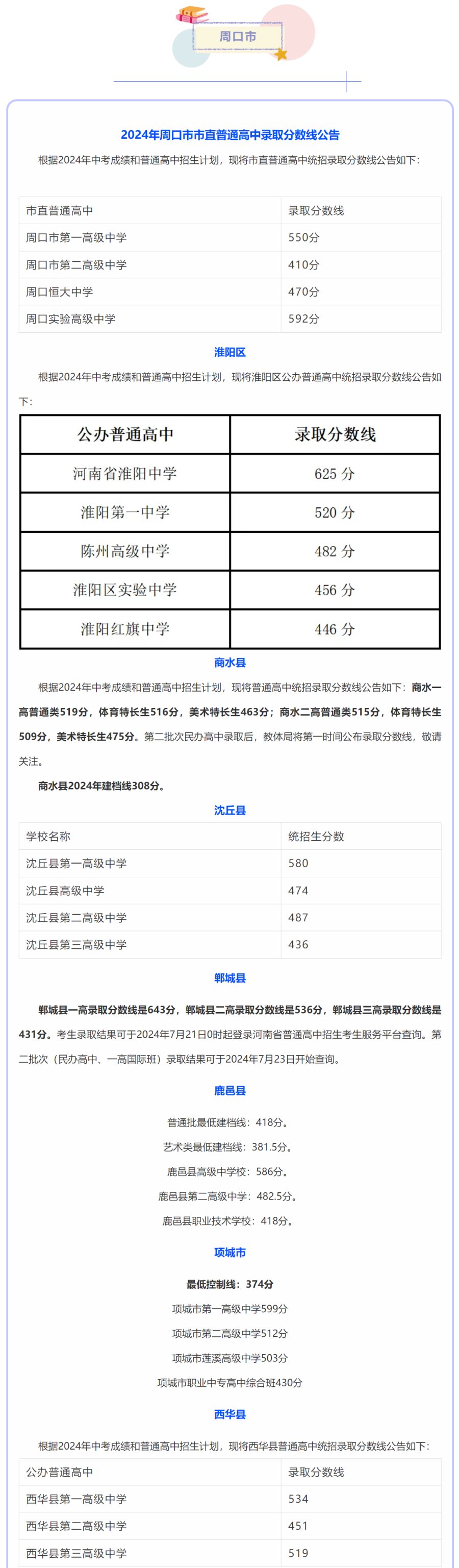 周口市

2024年周口市市直普通高中录取分数线公告

根据2024年中考成绩和普通高中招生计划，现将市直普通高中统招录取分数线公告如下：

| 市直普通高中 | 录取分数线 |
|---|---|
| 周口市第一高级中学 | 550分 |
| 周口市第二高级中学 | 410分 |
| 周口恒大中学 | 470分 |
| 周口实验高级中学 | 592分 |

淮阳区

根据2024年中考成绩和普通高中招生计划，现将淮阳区公办普通高中统招录取分数线公告如下：

| 公办普通高中 | 录取分数线 |
|---|---|
| 河南省淮阳中学 | 625 分 |
| 淮阳第一中学 | 520 分 |
| 陈州高级中学 | 482 分 |
| 淮阳区实验中学 | 456 分 |
| 淮阳红旗中学 | 446 分 |

商水县

根据2024年中考成绩和普通高中招生计划，现将普通高中统招录取分数线公告如下：商水一高普通类519分，体育特长生516分，美术特长生463分；商水二高普通类515分，体育特长生509分，美术特长生475分。第二批次民办高中录取后，教体局将第一时间公布录取分数线，敬请关注。

商水县2024年建档线308分。

沈丘县

| 学校名称 | 统招生分数 |
|---|---|
| 沈丘县第一高级中学 | 580 |
| 沈丘县高级中学 | 474 |
| 沈丘县第二高级中学 | 487 |
| 沈丘县第三高级中学 | 436 |

郸城县

郸城县一高录取分数线是643分，郸城县二高录取分数线是536分，郸城县三高录取分数线是431分。考生录取结果可于2024年7月21日0时起登录河南省普通高中招生考生服务平台查询。第二批次（民办高中、一高国际班）录取结果可于2024年7月23日开始查询。

鹿邑县

普通批最低建档线：418分。
艺术类最低建档线：381.5分。
鹿邑县高级中学校：586分。
鹿邑县第二高级中学：482.5分。
鹿邑县职业技术学校：418分。

项城市

最低控制线：374分
项城市第一高级中学599分
项城市第二高级中学512分
项城市莲溪高级中学503分
项城市职业中专高中综合班430分

西华县

根据2024年中考成绩和普通高中招生计划，现将西华县普通高中统招录取分数线公告如下：

| 公办普通高中 | 录取分数线 |
|---|---|
| 西华县第一高级中学 | 534 |
| 西华县第二高级中学 | 451 |
| 西华县第三高级中学 | 519 |